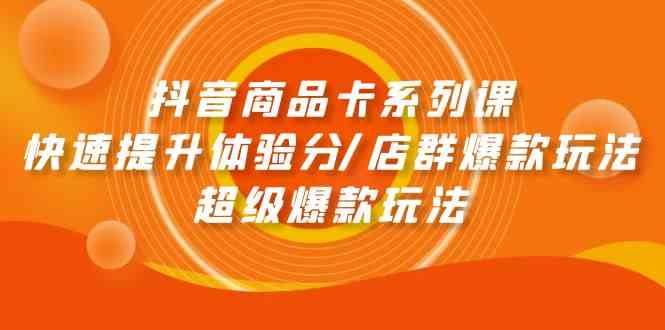 抖音商品卡系列课
快速提升体验分/店群爆款玩法
超级爆款玩法